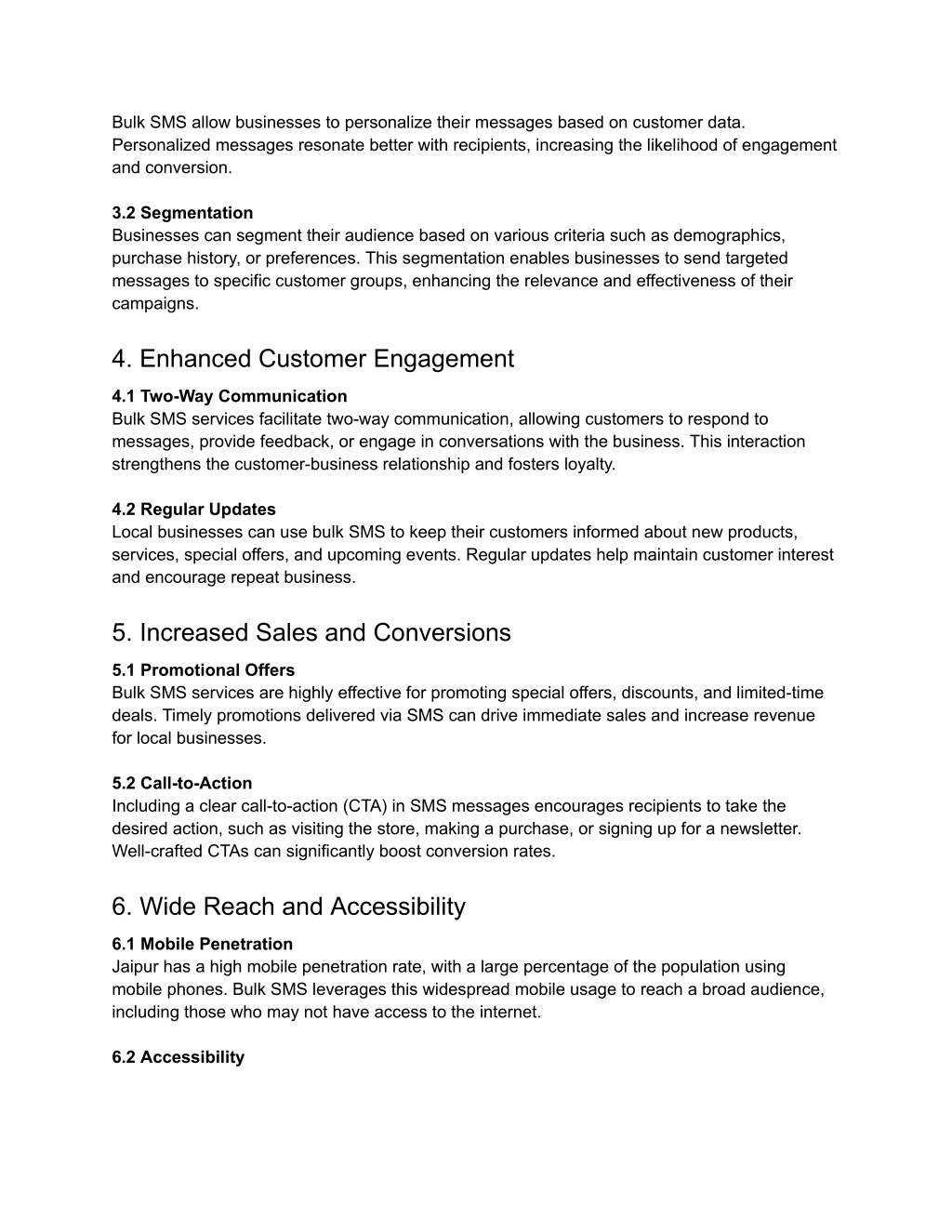 Bulk SMS allow businesses to personalize their messages based on customer data. Personalized messages resonate better with recipients, increasing the likelihood of engagement and conversion.

3.2 Segmentation
Businesses can segment their audience based on various criteria such as demographics, purchase history, or preferences. This segmentation enables businesses to send targeted messages to specific customer groups, enhancing the relevance and effectiveness of their campaigns.

4. Enhanced Customer Engagement
4.1 Two-Way Communication
Bulk SMS services facilitate two-way communication, allowing customers to respond to messages, provide feedback, or engage in conversations with the business. This interaction strengthens the customer-business relationship and fosters loyalty.

4.2 Regular Updates
Local businesses can use bulk SMS to keep their customers informed about new products, services, special offers, and upcoming events. Regular updates help maintain customer interest and encourage repeat business.

5. Increased Sales and Conversions
5.1 Promotional Offers
Bulk SMS services are highly effective for promoting special offers, discounts, and limited-time deals. Timely promotions delivered via SMS can drive immediate sales and increase revenue for local businesses.

5.2 Call-to-Action
Including a clear call-to-action (CTA) in SMS messages encourages recipients to take the desired action, such as visiting the store, making a purchase, or signing up for a newsletter. Well-crafted CTAs can significantly boost conversion rates.

6. Wide Reach and Accessibility
6.1 Mobile Penetration
Jaipur has a high mobile penetration rate, with a large percentage of the population using mobile phones. Bulk SMS leverages this widespread mobile usage to reach a broad audience, including those who may not have access to the internet.

6.2 Accessibility